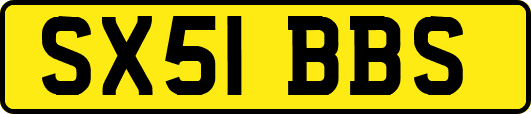 SX51 BBS